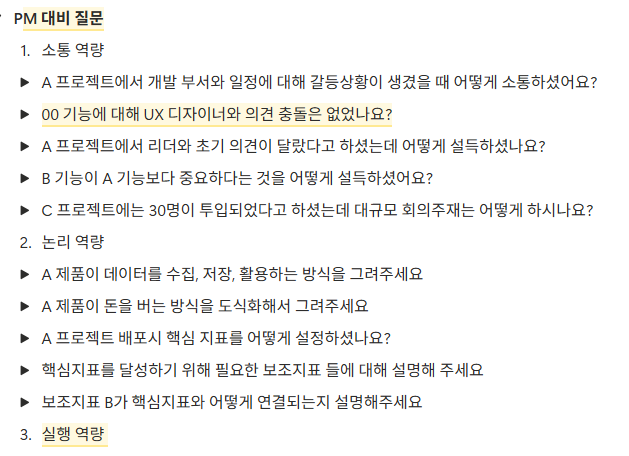 PM 대비 질문

1. 소통 역량

▶ A 프로젝트에서 개발 부서와 일정에 대해 갈등상황이 생겼을 때 어떻게 소통하셨어요?

▶ 00 기능에 대해 UX 디자이너와 의견 충돌은 없었나요?

▶ A 프로젝트에서 리더와 초기 의견이 달랐다고 하셨는데 어떻게 설득하셨나요?

▶ B 기능이 A 기능보다 중요하다는 것을 어떻게 설득하셨어요?

▶ C 프로젝트에는 30명이 투입되었다고 하셨는데 대규모 회의주재는 어떻게 하시나요?

2. 논리 역량

▶ A 제품이 데이터를 수집, 저장, 활용하는 방식을 그려주세요

▶ A 제품이 돈을 버는 방식을 도식화해서 그려주세요

▶ A 프로젝트 배포시 핵심 지표를 어떻게 설정하셨나요?

▶ 핵심지표를 달성하기 위해 필요한 보조지표 들에 대해 설명해 주세요

▶ 보조지표 B가 핵심지표와 어떻게 연결되는지 설명해주세요

3. 실행 역량